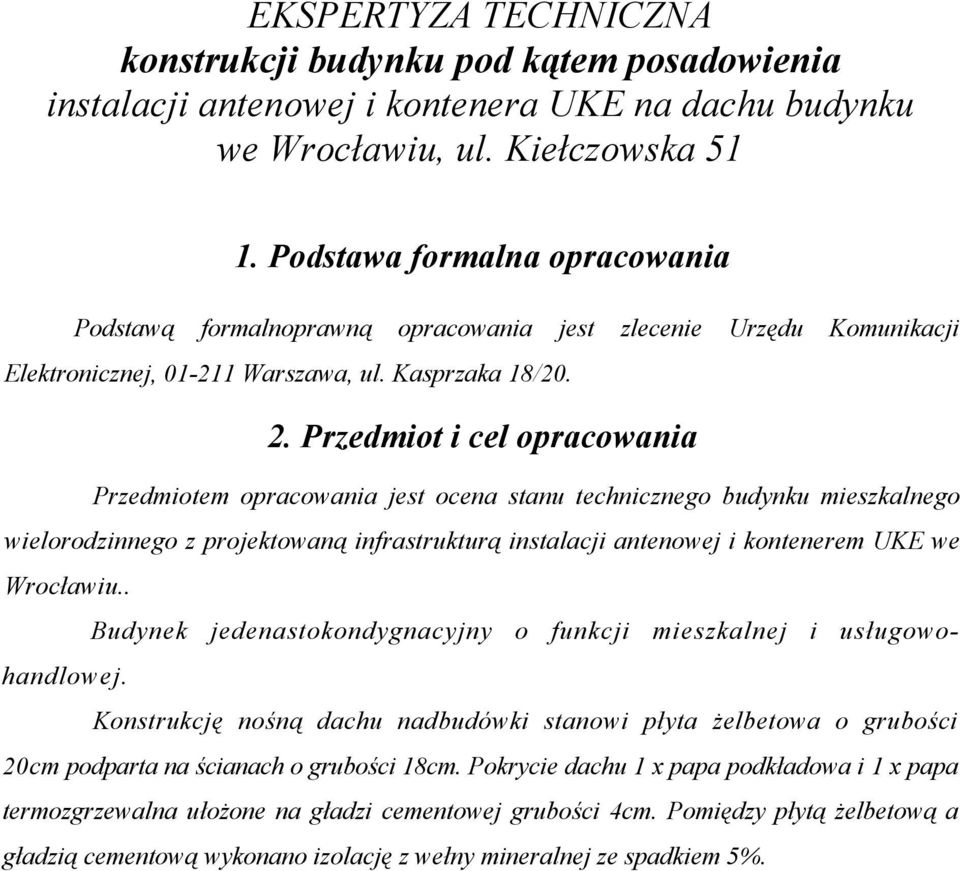 EKSPERTYZA TECHNICZNA
konstrukcji budynku pod kątem posadowienia
instalacji antenowej i kontenera UKE na dachu budynku
we Wrocławiu, ul. Kiełczowska 51

1. Podstawa formalna opracowania

Podstawą formalnoprawną opracowania jest zlecenie Urzędu Komunikacji Elektronicznej, 01-211 Warszawa, ul. Kasprzaka 18/20.

2. Przedmiot i cel opracowania

Przedmiotem opracowania jest ocena stanu technicznego budynku mieszkalnego wielorodzinnego z projektowaną infrastrukturą instalacji antenowej i kontenerem UKE we Wrocławiu..

Budynek jedenastokondygnacyjny o funkcji mieszkalnej i usługowo-handlowej.

Konstrukcję nośną dachu nadbudówki stanowi płyta żelbetowa o grubości 20cm podparta na ścianach o grubości 18cm. Pokrycie dachu 1 x papa podkładowa i 1 x papa termozgrzewalna ułożone na gładzi cementowej grubości 4cm. Pomiędzy płytą żelbetową a gładzią cementową wykonano izolację z wełny mineralnej ze spadkiem 5%.